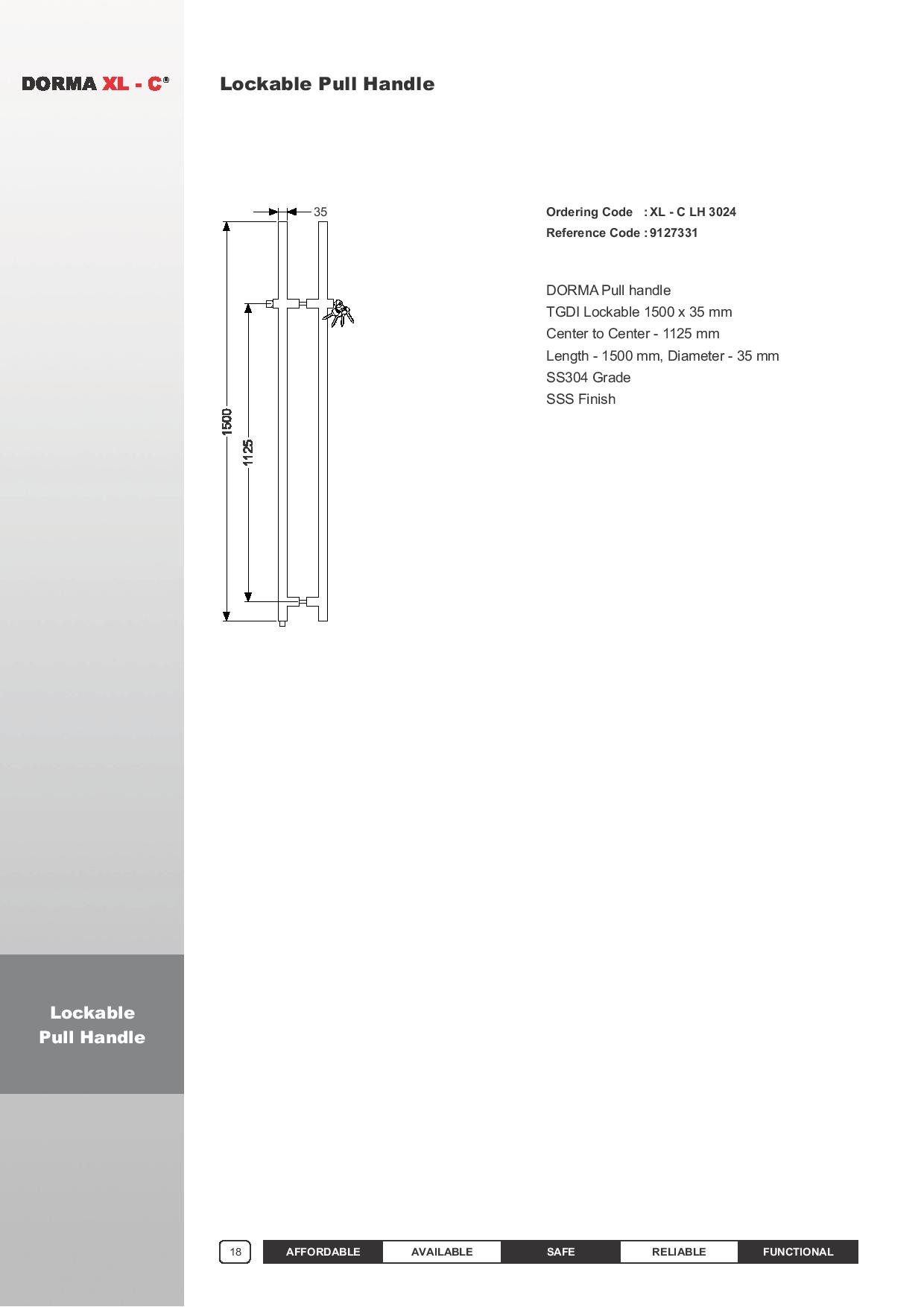 DORMA XL - C®

Lockable Pull Handle

35

1500

1125

Ordering Code : XL - C LH 3024
Reference Code : 9127331

DORMA Pull handle
TGDI Lockable 1500 x 35 mm
Center to Center - 1125 mm
Length - 1500 mm, Diameter - 35 mm
SS304 Grade
SSS Finish

Lockable
Pull Handle

18

AFFORDABLE AVAILABLE SAFE RELIABLE FUNCTIONAL